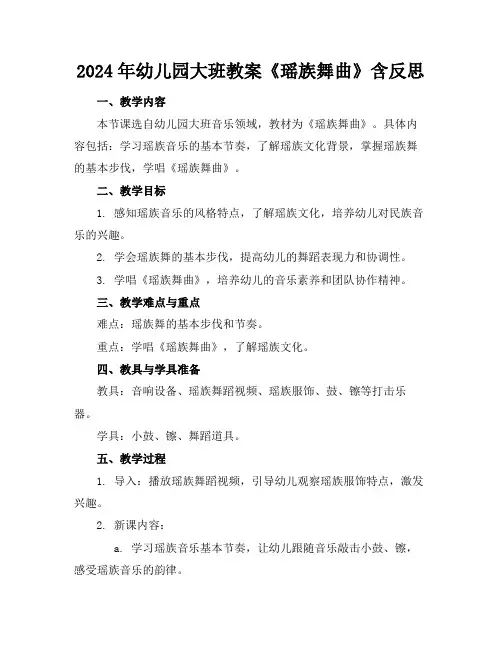 2024年幼儿园大班教案《瑶族舞曲》含反思

一、教学内容

本节课选自幼儿园大班音乐领域，教材为《瑶族舞曲》。具体内容包括：学习瑶族音乐的基本节奏，了解瑶族文化背景，掌握瑶族舞的基本步伐，学唱《瑶族舞曲》。

二、教学目标

1. 感知瑶族音乐的风格特点，了解瑶族文化，培养幼儿对民族音乐的兴趣。

2. 学会瑶族舞的基本步伐，提高幼儿的舞蹈表现力和协调性。

3. 学唱《瑶族舞曲》，培养幼儿的音乐素养和团队协作精神。

三、教学难点与重点

难点：瑶族舞的基本步伐和节奏。

重点：学唱《瑶族舞曲》，了解瑶族文化。

四、教具与学具准备

教具：音响设备、瑶族舞蹈视频、瑶族服饰、鼓、镲等打击乐器。

学具：小鼓、镲、舞蹈道具。

五、教学过程

1. 导入：播放瑶族舞蹈视频，引导幼儿观察瑶族服饰特点，激发兴趣。

2. 新课内容：

a. 学习瑶族音乐基本节奏，让幼儿跟随音乐敲击小鼓、镲，感受瑶族音乐的韵律。